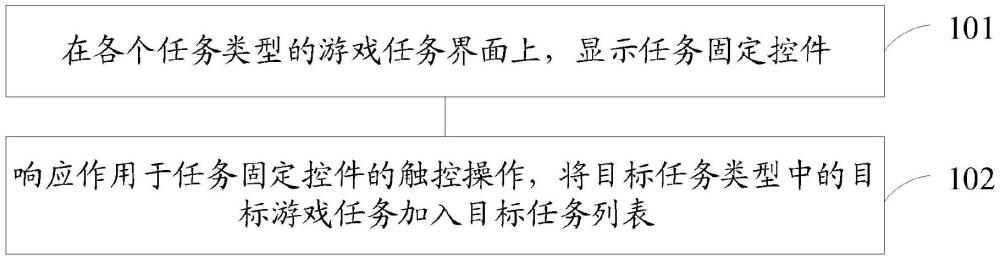 在各个任务类型的游戏任务界面上，显示任务固定控件

101

响应作用于任务固定控件的触控操作，将目标任务类型中的目标游戏任务加入目标任务列表

102